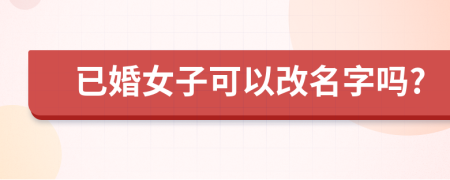 已婚女子可以改名字吗?